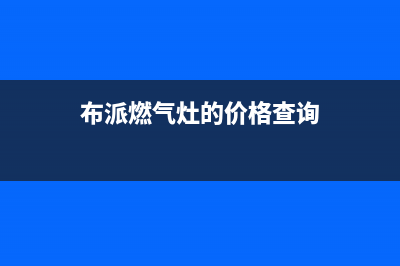 布派燃气灶的价格查询